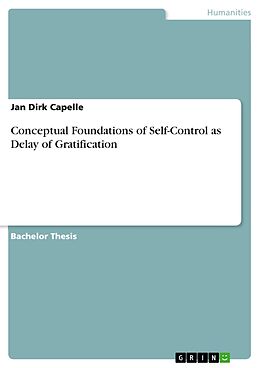 Humanities

Jan Dirk Capelle

Conceptual Foundations of Self-Control as Delay of Gratification

Bachelor Thesis

GRIN